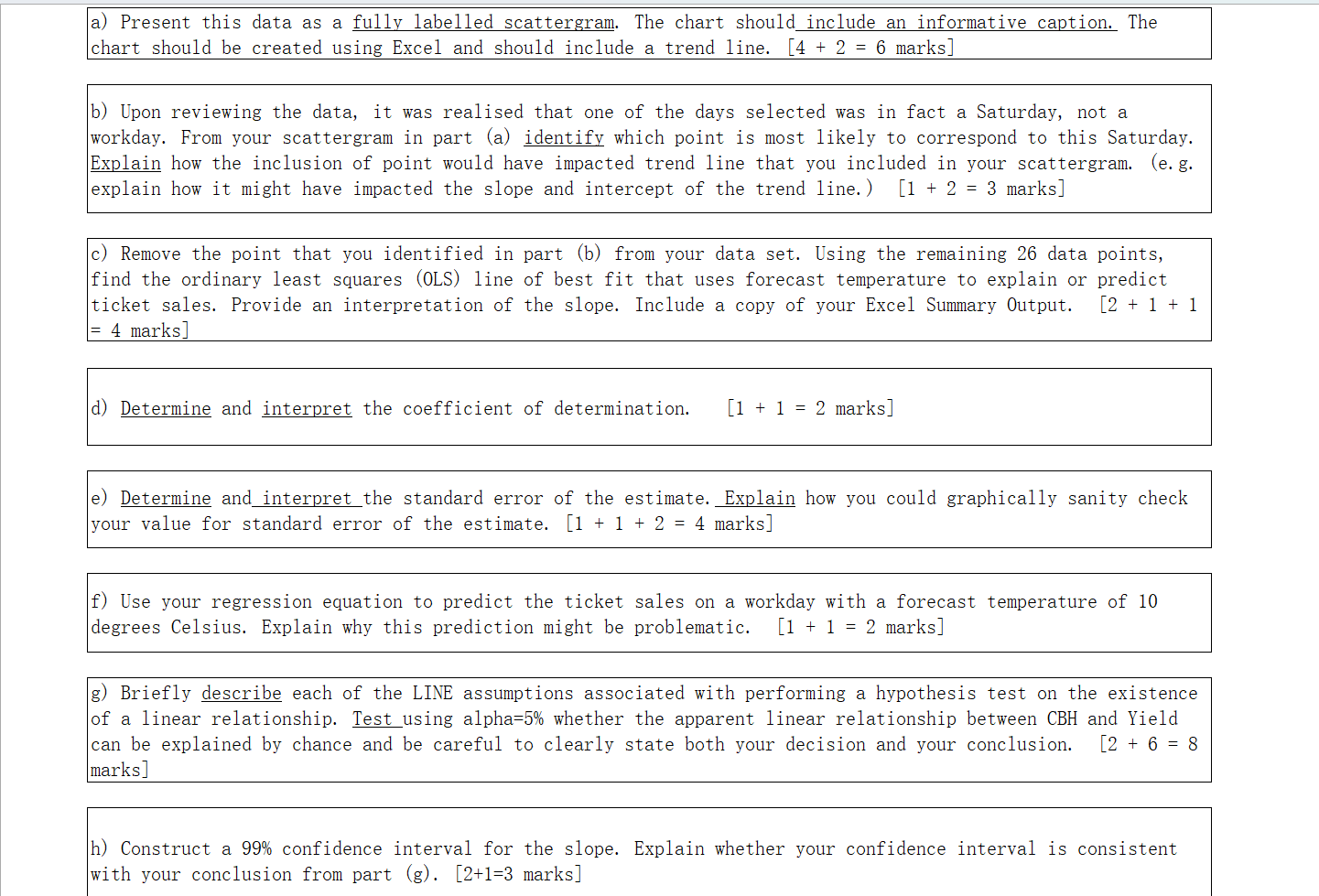 a) Present this data as a fully labelled scattergram. The chart should include an informative caption. The chart should be created using Excel and should include a trend line. [4 + 2 = 6 marks]

b) Upon reviewing the data, it was realised that one of the days selected was in fact a Saturday, not a workday. From your scattergram in part (a) identify which point is most likely to correspond to this Saturday. Explain how the inclusion of point would have impacted trend line that you included in your scattergram. (e.g. explain how it might have impacted the slope and intercept of the trend line.) [1 + 2 = 3 marks]

c) Remove the point that you identified in part (b) from your data set. Using the remaining 26 data points, find the ordinary least squares (OLS) line of best fit that uses forecast temperature to explain or predict ticket sales. Provide an interpretation of the slope. Include a copy of your Excel Summary Output. [2 + 1 + 1 = 4 marks]

d) Determine and interpret the coefficient of determination. [1 + 1 = 2 marks]

e) Determine and interpret the standard error of the estimate. Explain how you could graphically sanity check your value for standard error of the estimate. [1 + 1 + 2 = 4 marks]

f) Use your regression equation to predict the ticket sales on a workday with a forecast temperature of 10 degrees Celsius. Explain why this prediction might be problematic. [1 + 1 = 2 marks]

g) Briefly describe each of the LINE assumptions associated with performing a hypothesis test on the existence of a linear relationship. Test using alpha=5% whether the apparent linear relationship between CBH and Yield can be explained by chance and be careful to clearly state both your decision and your conclusion. [2 + 6 = 8 marks]

h) Construct a 99% confidence interval for the slope. Explain whether your confidence interval is consistent with your conclusion from part (g). [2+1=3 marks]